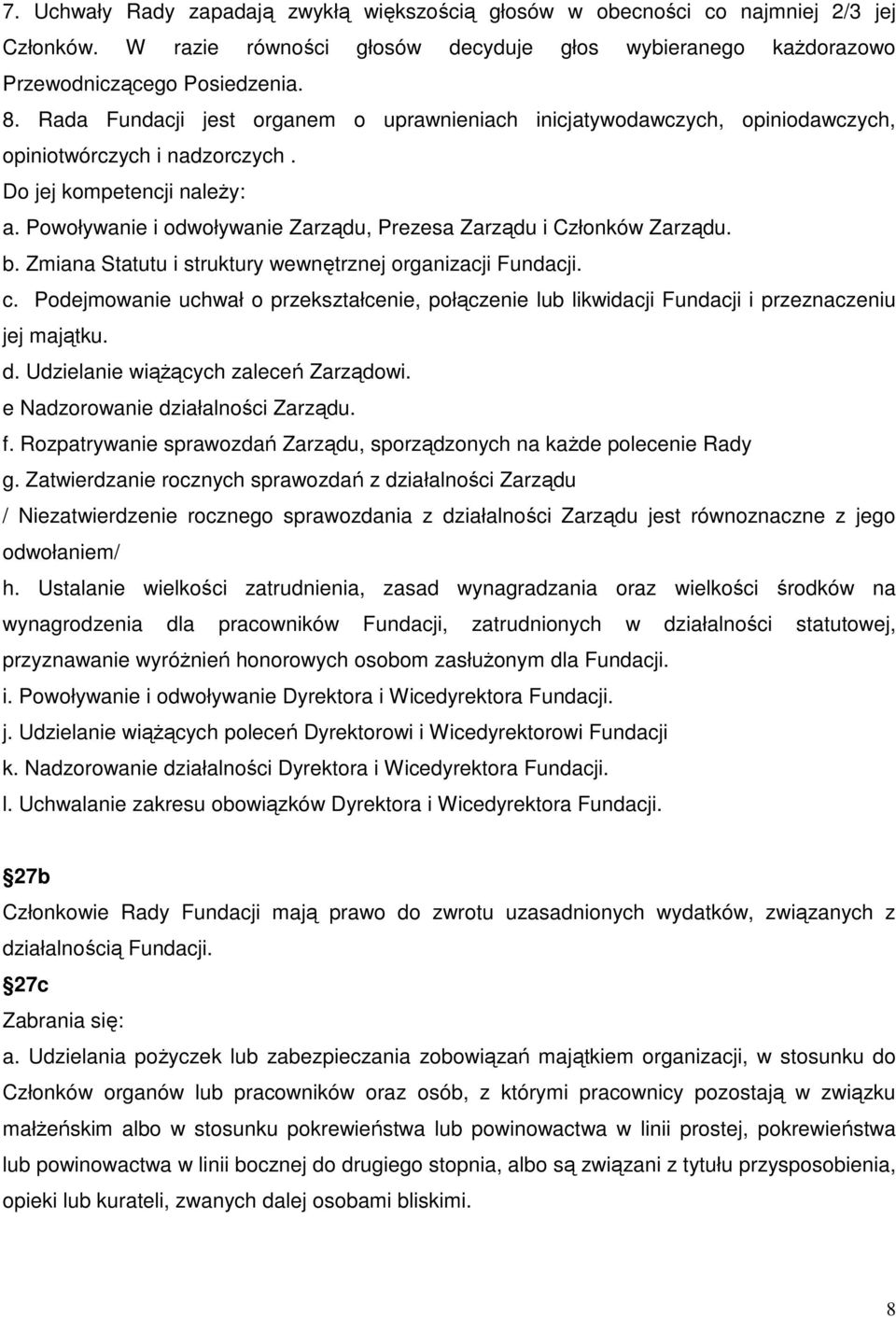 7. Uchwały Rady zapadają zwykłą większością głosów w obecności co najmniej 2/3 jej Członków. W razie równości głosów decyduje głos wybieranego każdorazowo Przewodniczącego Posiedzenia.

8. Rada Fundacji jest organem o uprawnieniach inicjatywodawczych, opiniodawczych, opiniotwórczych i nadzorczych .

Do jej kompetencji należy:

a. Powoływanie i odwoływanie Zarządu, Prezesa Zarządu i Członków Zarządu.

b. Zmiana Statutu i struktury wewnętrznej organizacji Fundacji.

c. Podejmowanie uchwał o przekształcenie, połączenie lub likwidacji Fundacji i przeznaczeniu jej majątku.

d. Udzielanie wiążących zaleceń Zarządowi.

e Nadzorowanie działalności Zarządu.

f. Rozpatrywanie sprawozdań Zarządu, sporządzonych na każde polecenie Rady

g. Zatwierdzanie rocznych sprawozdań z działalności Zarządu

/ Niezatwierdzenie rocznego sprawozdania z działalności Zarządu jest równoznaczne z jego odwołaniem/

h. Ustalanie wielkości zatrudnienia, zasad wynagradzania oraz wielkości środków na wynagrodzenia dla pracowników Fundacji, zatrudnionych w działalności statutowej, przyznawanie wyróżnień honorowych osobom zasłużonym dla Fundacji.

i. Powoływanie i odwoływanie Dyrektora i Wicedyrektora Fundacji.

j. Udzielanie wiążących poleceń Dyrektorowi i Wicedyrektorowi Fundacji

k. Nadzorowanie działalności Dyrektora i Wicedyrektora Fundacji.

l. Uchwalanie zakresu obowiązków Dyrektora i Wicedyrektora Fundacji.

27b

Członkowie Rady Fundacji mają prawo do zwrotu uzasadnionych wydatków, związanych z działalnością Fundacji.

27c

Zabrania się:

a. Udzielania pożyczek lub zabezpieczania zobowiązań majątkiem organizacji, w stosunku do Członków organów lub pracowników oraz osób, z którymi pracownicy pozostają w związku małżeńskim albo w stosunku pokrewieństwa lub powinowactwa w linii prostej, pokrewieństwa lub powinowactwa w linii bocznej do drugiego stopnia, albo są związani z tytułu przysposobienia, opieki lub kurateli, zwanych dalej osobami bliskimi.

8